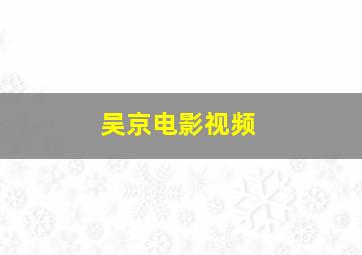 吴京电影视频